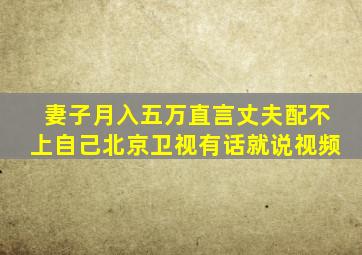 妻子月入五万直言丈夫配不上自己北京卫视有话就说视频